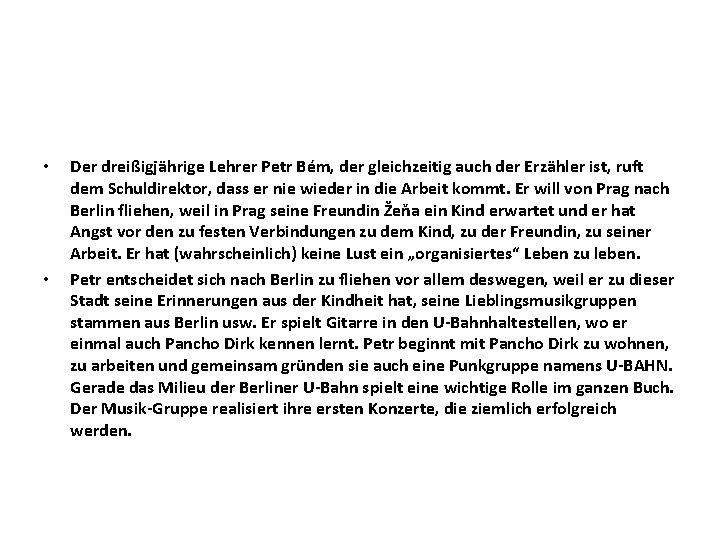 • Der dreißigjährige Lehrer Petr Bém, der gleichzeitig auch der Erzähler ist, ruft dem Schuldirektor, dass er nie wieder in die Arbeit kommt. Er will von Prag nach Berlin fliehen, weil in Prag seine Freundin Žeňa ein Kind erwartet und er hat Angst vor den zu festen Verbindungen zu dem Kind, zu der Freundin, zu seiner Arbeit. Er hat (wahrscheinlich) keine Lust ein „organisiertes“ Leben zu leben.

• Petr entscheidet sich nach Berlin zu fliehen vor allem deswegen, weil er zu dieser Stadt seine Erinnerungen aus der Kindheit hat, seine Lieblingsmusikgruppen stammen aus Berlin usw. Er spielt Gitarre in den U-Bahnhaltestellen, wo er einmal auch Pancho Dirk kennen lernt. Petr beginnt mit Pancho Dirk zu wohnen, zu arbeiten und gemeinsam gründen sie auch eine Punkgruppe namens U-BAHN. Gerade das Milieu der Berliner U-Bahn spielt eine wichtige Rolle im ganzen Buch. Der Musik-Gruppe realisiert ihre ersten Konzerte, die ziemlich erfolgreich werden.